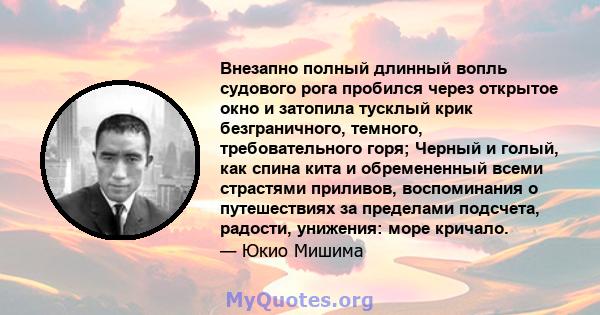 Внезапно полный длинный вопль судового рога пробился через открытое окно и затопила тусклый крик безграничного, темного, требовательного горя; Черный и голый, как спина кита и обремененный всеми страстями приливов, воспоминания о путешествиях за пределами подсчета, радости, унижения: море кричало.
— Юкио Мишима

MyQuotes.org